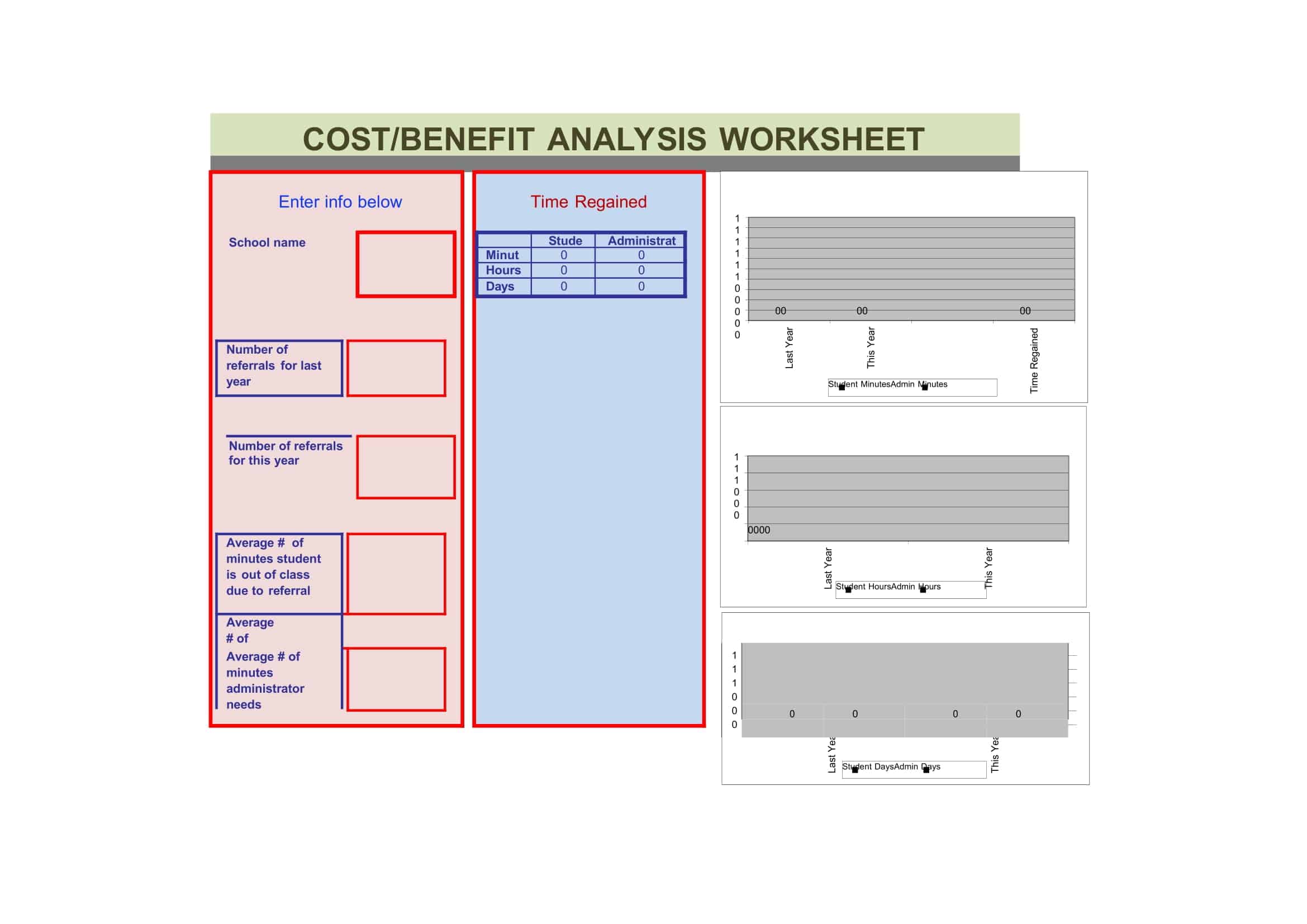 COST/BENEFIT ANALYSIS WORKSHEET

Enter info below

School name

Number of referrals for last year

Number of referrals for this year

Average # of minutes student is out of class due to referral

Average # of

Average # of minutes administrator needs

Time Regained

| | Stude | Administrat |
|---|---|---|
| Minut | 0 | 0 |
| Hours | 0 | 0 |
| Days | 0 | 0 |

1
1
1
1
1
1
0
0
0
0
0

00 00 00

Last Year
This Year
Time Regained

Student MinutesAdmin Minutes

1
1
1
0
0
0

0000

Last Year
This Year

Student HoursAdmin Hours

1
1
1
0
0
0

0 0 0 0

Last Yea
This Yea

Student DaysAdmin Days